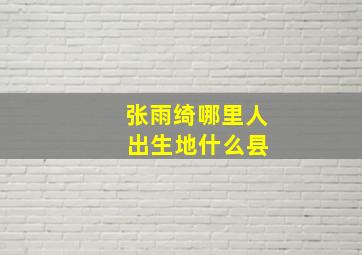 张雨绮哪里人
出生地什么县